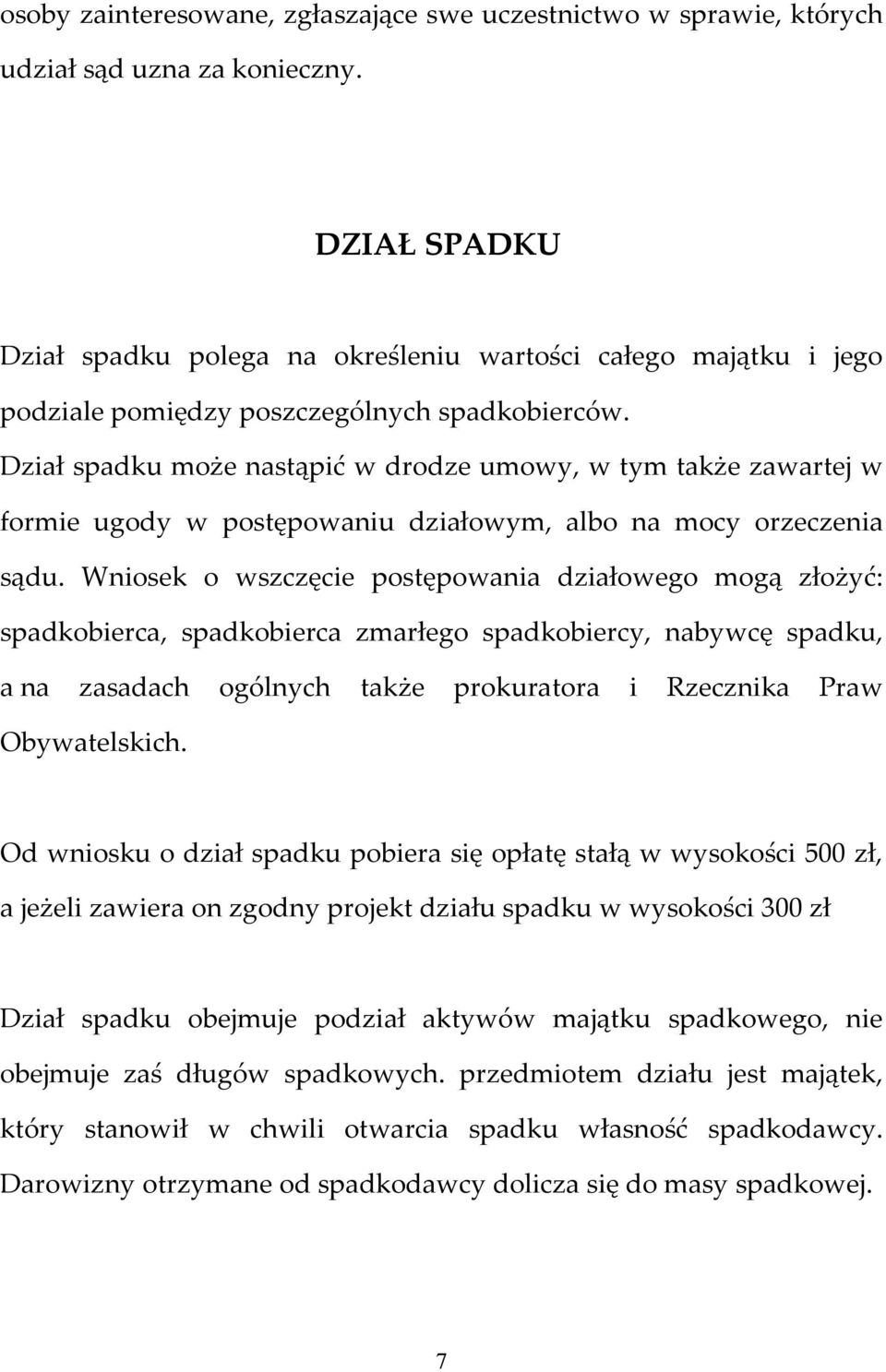 osoby zainteresowane, zgłaszające swe uczestnictwo w sprawie, których udział sąd uzna za konieczny.

DZIAŁ SPADKU

Dział spadku polega na określeniu wartości całego majątku i jego podziale pomiędzy poszczególnych spadkobierców. Dział spadku może nastąpić w drodze umowy, w tym także zawartej w formie ugody w postępowaniu działowym, albo na mocy orzeczenia sądu. Wniosek o wszczęcie postępowania działowego mogą złożyć: spadkobierca, spadkobierca zmarłego spadkobiercy, nabywcę spadku, a na zasadach ogólnych także prokuratora i Rzecznika Praw Obywatelskich.

Od wniosku o dział spadku pobiera się opłatę stałą w wysokości 500 zł, a jeżeli zawiera on zgodny projekt działu spadku w wysokości 300 zł

Dział spadku obejmuje podział aktywów majątku spadkowego, nie obejmuje zaś długów spadkowych. przedmiotem działu jest majątek, który stanowił w chwili otwarcia spadku własność spadkodawcy. Darowizny otrzymane od spadkodawcy dolicza się do masy spadkowej.

7